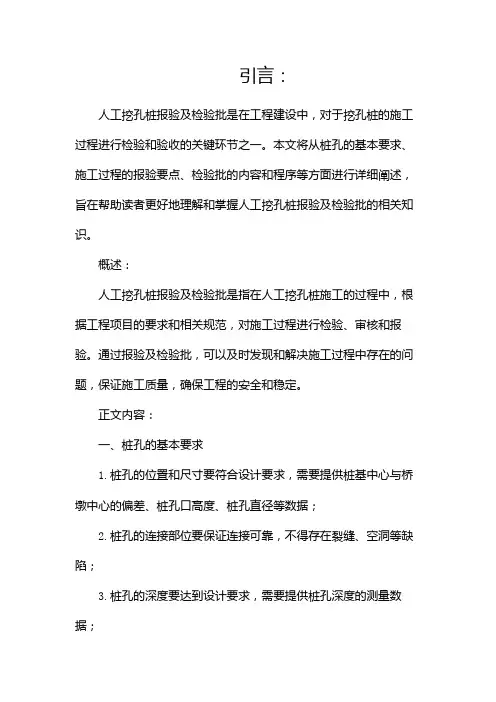 引言：

人工挖孔桩报验及检验批是在工程建设中，对于挖孔桩的施工过程进行检验和验收的关键环节之一。本文将从桩孔的基本要求、施工过程的报验要点、检验批的内容和程序等方面进行详细阐述，旨在帮助读者更好地理解和掌握人工挖孔桩报验及检验批的相关知识。

概述：

人工挖孔桩报验及检验批是指在人工挖孔桩施工的过程中，根据工程项目的要求和相关规范，对施工过程进行检验、审核和报验。通过报验及检验批，可以及时发现和解决施工过程中存在的问题，保证施工质量，确保工程的安全和稳定。

正文内容：

一、桩孔的基本要求

1. 桩孔的位置和尺寸要符合设计要求，需要提供桩基中心与桥墩中心的偏差、桩孔口高度、桩孔直径等数据；

2. 桩孔的连接部位要保证连接可靠，不得存在裂缝、空洞等缺陷；

3. 桩孔的深度要达到设计要求，需要提供桩孔深度的测量数据；